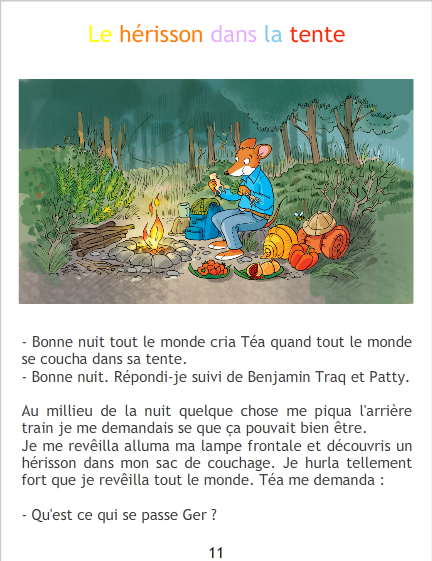 Le hérisson dans la tente

- Bonne nuit tout le monde cria Téa quand tout le monde se coucha dans sa tente.
- Bonne nuit. Répondi-je suivi de Benjamin Traq et Patty.

Au millieu de la nuit quelque chose me piqua l'arrière train je me demandais se que ça pouvait bien être.
Je me revêilla alluma ma lampe frontale et découvris un hérisson dans mon sac de couchage. Je hurla tellement fort que je revêilla tout le monde. Téa me demanda :

- Qu'est ce qui se passe Ger ?

11